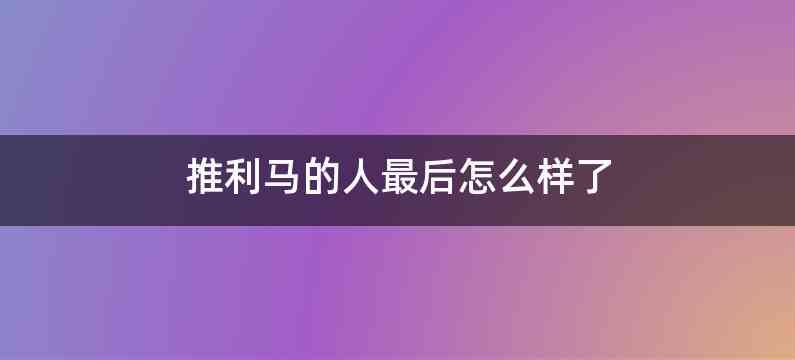 推利马的人最后怎么样了